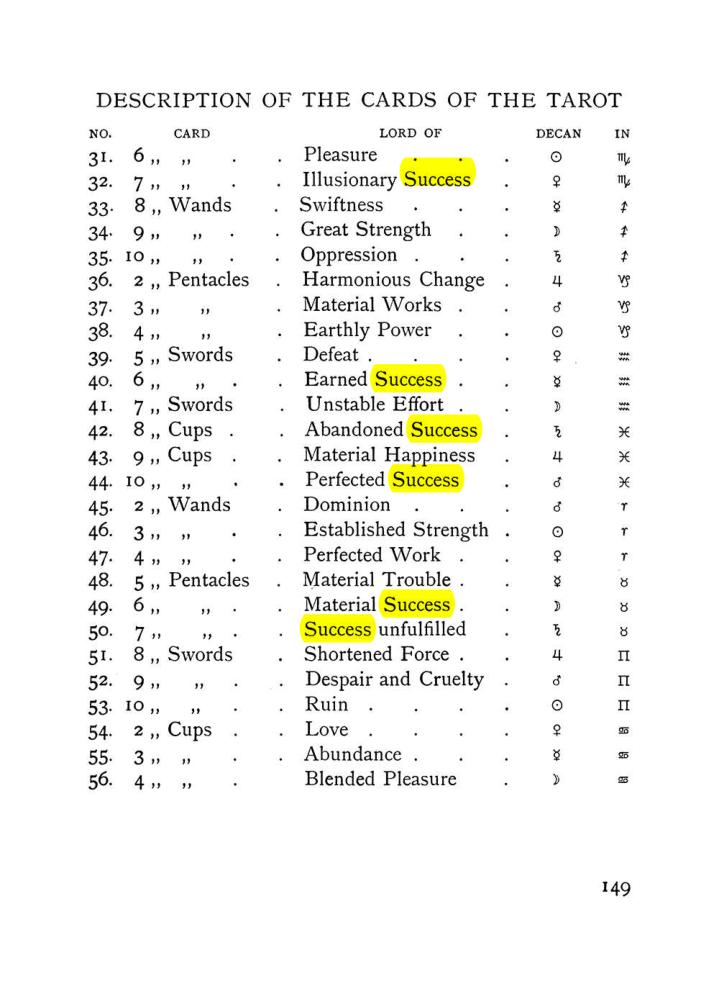 DESCRIPTION OF THE CARDS OF THE TAROT

| NO. | CARD | LORD OF | DECAN | IN |
|---|---|---|---|---|
| 31. | 6 ,, ,, | Pleasure | ☉ | ♏ |
| 32. | 7 ,, ,, | Illusionary Success | ♀ | ♏ |
| 33. | 8 ,, Wands | Swiftness | ☿ | ♐ |
| 34. | 9 ,, ,, | Great Strength | ☽ | ♐ |
| 35. | 10 ,, ,, | Oppression | ♄ | ♐ |
| 36. | 2 ,, Pentacles | Harmonious Change | ♃ | ♑ |
| 37. | 3 ,, ,, | Material Works | ♂ | ♑ |
| 38. | 4 ,, ,, | Earthly Power | ☉ | ♑ |
| 39. | 5 ,, Swords | Defeat | ♀ | ♒ |
| 40. | 6 ,, ,, | Earned Success | ☿ | ♒ |
| 41. | 7 ,, Swords | Unstable Effort | ☽ | ♒ |
| 42. | 8 ,, Cups | Abandoned Success | ♄ | ♓ |
| 43. | 9 ,, Cups | Material Happiness | ♃ | ♓ |
| 44. | 10 ,, ,, | Perfected Success | ♂ | ♓ |
| 45. | 2 ,, Wands | Dominion | ♂ | ♈ |
| 46. | 3 ,, ,, | Established Strength | ☉ | ♈ |
| 47. | 4 ,, ,, | Perfected Work | ♀ | ♈ |
| 48. | 5 ,, Pentacles | Material Trouble | ☿ | ♉ |
| 49. | 6 ,, ,, | Material Success | ☽ | ♉ |
| 50. | 7 ,, ,, | Success unfulfilled | ♄ | ♉ |
| 51. | 8 ,, Swords | Shortened Force | ♃ | ♊ |
| 52. | 9 ,, ,, | Despair and Cruelty | ♂ | ♊ |
| 53. | 10 ,, ,, | Ruin | ☉ | ♊ |
| 54. | 2 ,, Cups | Love | ♀ | ♋ |
| 55. | 3 ,, ,, | Abundance | ☿ | ♋ |
| 56. | 4 ,, ,, | Blended Pleasure | ☽ | ♋ |

149